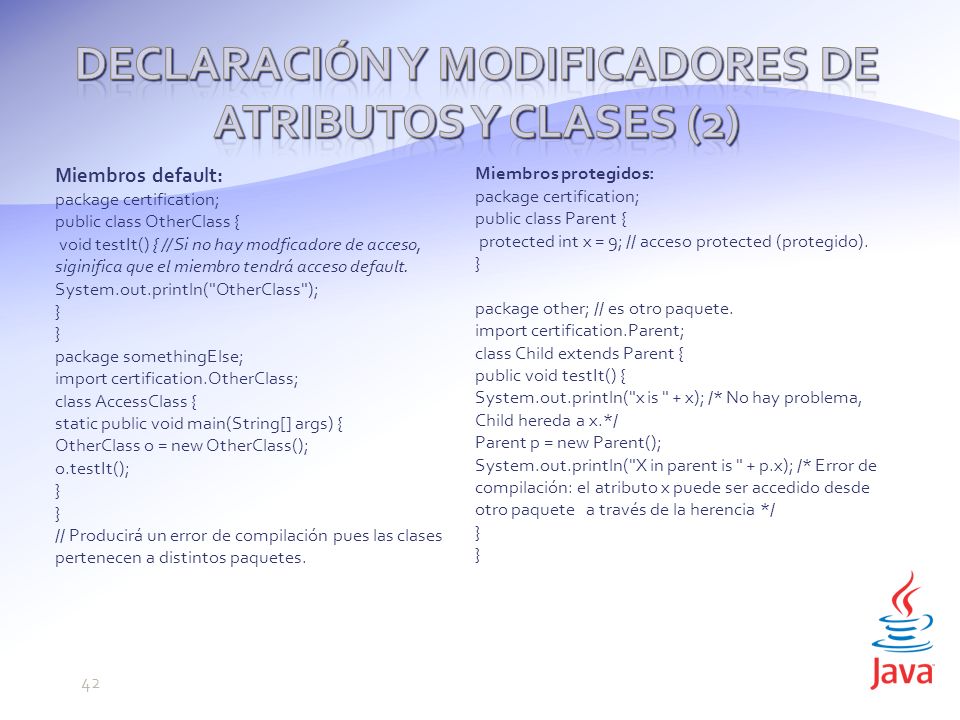 DECLARACIÓN Y MODIFICADORES DE ATRIBUTOS Y CLASES (2)

Miembros default:
package certification;
public class OtherClass {
void testIt() { // Si no hay modficadore de acceso, siginifica que el miembro tendrá acceso default.
System.out.println("OtherClass");
}
}
package somethingElse;
import certification.OtherClass;
class AccessClass {
static public void main(String[] args) {
OtherClass o = new OtherClass();
o.testIt();
}
}
// Producirá un error de compilación pues las clases pertenecen a distintos paquetes.

Miembros protegidos:
package certification;
public class Parent {
protected int x = 9; // acceso protected (protegido).
}

package other; // es otro paquete.
import certification.Parent;
class Child extends Parent {
public void testIt() {
System.out.println("x is " + x); /* No hay problema, Child hereda a x.*/
Parent p = new Parent();
System.out.println("X in parent is " + p.x); /* Error de compilación: el atributo x puede ser accedido desde otro paquete a través de la herencia */
}
}

42

Java